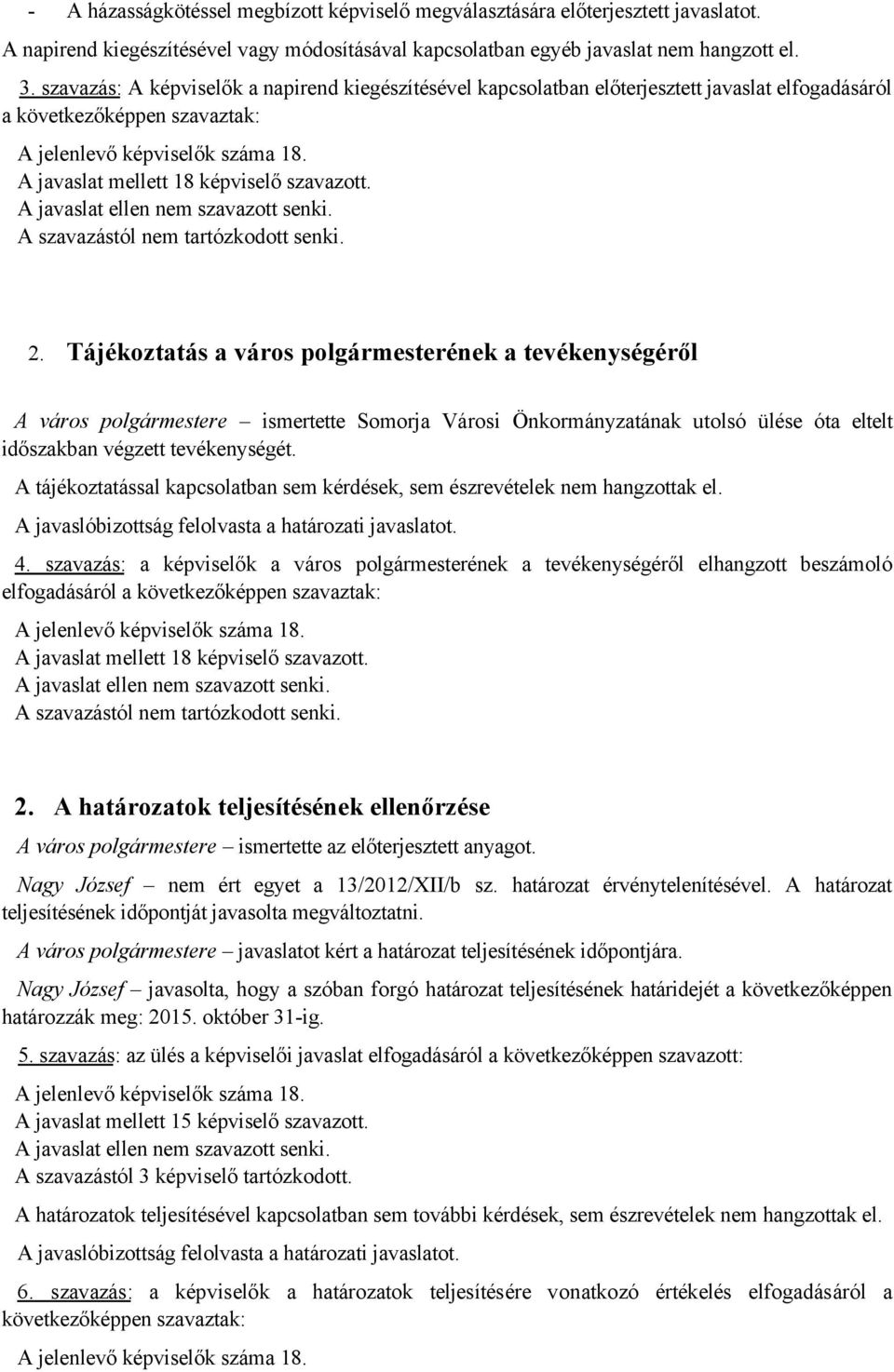 - A házasságkötéssel megbízott képviselő megválasztására előterjesztett javaslatot.

A napirend kiegészítésével vagy módosításával kapcsolatban egyéb javaslat nem hangzott el.

3. szavazás: A képviselők a napirend kiegészítésével kapcsolatban előterjesztett javaslat elfogadásáról a következőképpen szavaztak:

A jelenlevő képviselők száma 18.
A javaslat mellett 18 képviselő szavazott.
A javaslat ellen nem szavazott senki.
A szavazástól nem tartózkodott senki.

2. Tájékoztatás a város polgármesterének a tevékenységéről

A város polgármestere – ismertette Somorja Városi Önkormányzatának utolsó ülése óta eltelt időszakban végzett tevékenységét.

A tájékoztatással kapcsolatban sem kérdések, sem észrevételek nem hangzottak el.

A javaslóbizottság felolvasta a határozati javaslatot.

4. szavazás: a képviselők a város polgármesterének a tevékenységéről elhangzott beszámoló elfogadásáról a következőképpen szavaztak:

A jelenlevő képviselők száma 18.
A javaslat mellett 18 képviselő szavazott.
A javaslat ellen nem szavazott senki.
A szavazástól nem tartózkodott senki.

2. A határozatok teljesítésének ellenőrzése

A város polgármestere – ismertette az előterjesztett anyagot.

Nagy József – nem ért egyet a 13/2012/XII/b sz. határozat érvénytelenítésével. A határozat teljesítésének időpontját javasolta megváltoztatni.

A város polgármestere – javaslatot kért a határozat teljesítésének időpontjára.

Nagy József – javasolta, hogy a szóban forgó határozat teljesítésének határidejét a következőképpen határozzák meg: 2015. október 31-ig.

5. szavazás: az ülés a képviselői javaslat elfogadásáról a következőképpen szavazott:

A jelenlevő képviselők száma 18.
A javaslat mellett 15 képviselő szavazott.
A javaslat ellen nem szavazott senki.
A szavazástól 3 képviselő tartózkodott.

A határozatok teljesítésével kapcsolatban sem további kérdések, sem észrevételek nem hangzottak el.

A javaslóbizottság felolvasta a határozati javaslatot.

6. szavazás: a képviselők a határozatok teljesítésére vonatkozó értékelés elfogadásáról a következőképpen szavaztak:

A jelenlevő képviselők száma 18.